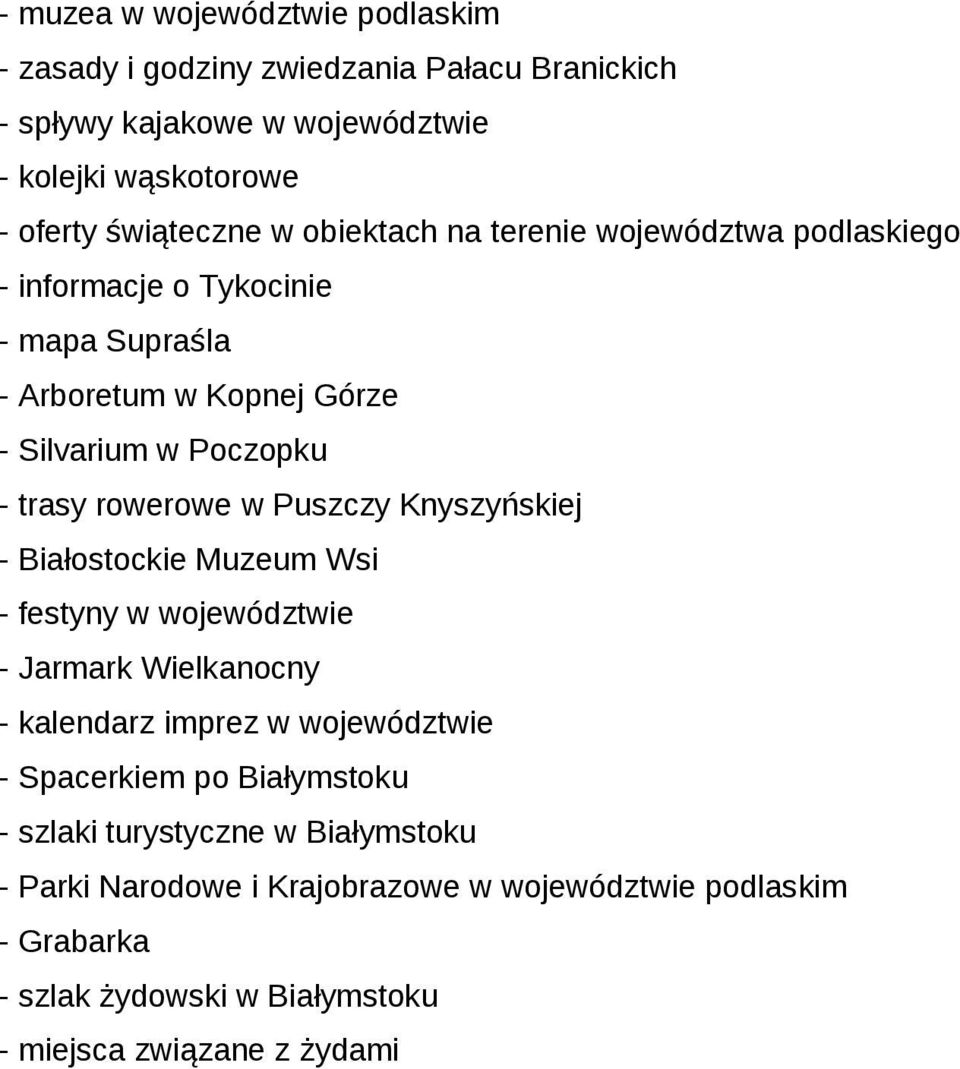 - muzea w województwie podlaskim
- zasady i godziny zwiedzania Pałacu Branickich
- spływy kajakowe w województwie
- kolejki wąskotorowe
- oferty świąteczne w obiektach na terenie województwa podlaskiego
- informacje o Tykocinie
- mapa Supraśla
- Arboretum w Kopnej Górze
- Silvarium w Poczopku
- trasy rowerowe w Puszczy Knyszyńskiej
- Białostockie Muzeum Wsi
- festyny w województwie
- Jarmark Wielkanocny
- kalendarz imprez w województwie
- Spacerkiem po Białymstoku
- szlaki turystyczne w Białymstoku
- Parki Narodowe i Krajobrazowe w województwie podlaskim
- Grabarka
- szlak żydowski w Białymstoku
- miejsca związane z żydami